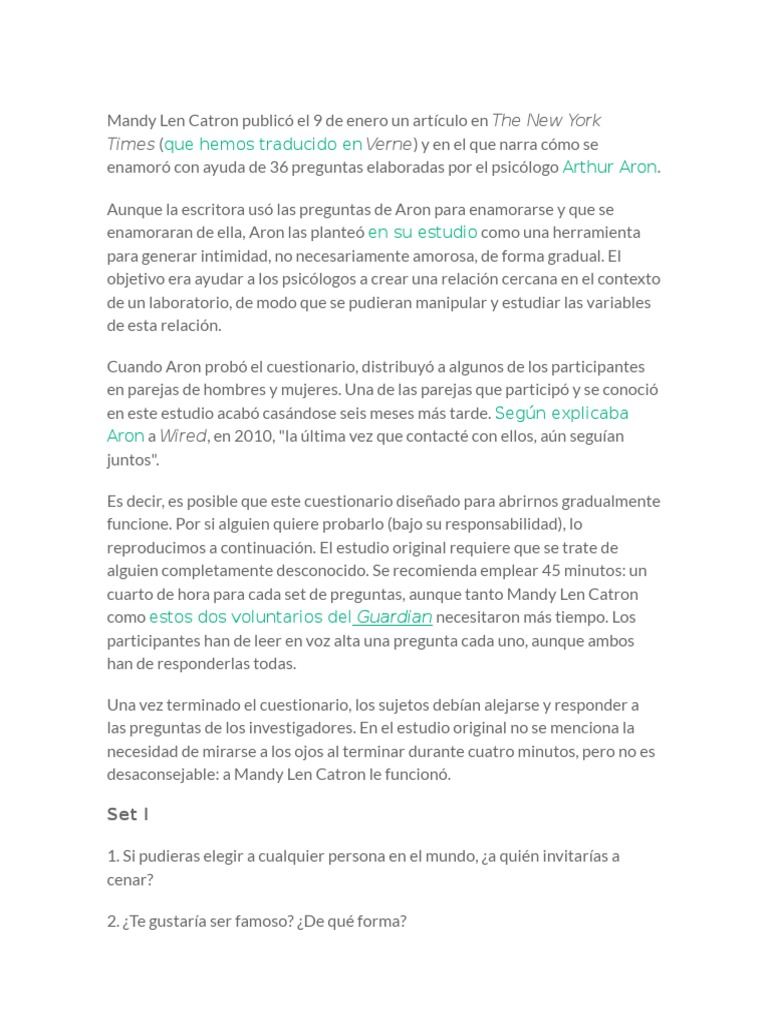 Mandy Len Catron publicó el 9 de enero un artículo en The New York Times (que hemos traducido en Verne) y en el que narra cómo se enamoró con ayuda de 36 preguntas elaboradas por el psicólogo Arthur Aron.

Aunque la escritora usó las preguntas de Aron para enamorarse y que se enamoraran de ella, Aron las planteó en su estudio como una herramienta para generar intimidad, no necesariamente amorosa, de forma gradual. El objetivo era ayudar a los psicólogos a crear una relación cercana en el contexto de un laboratorio, de modo que se pudieran manipular y estudiar las variables de esta relación.

Cuando Aron probó el cuestionario, distribuyó a algunos de los participantes en parejas de hombres y mujeres. Una de las parejas que participó y se conoció en este estudio acabó casándose seis meses más tarde. Según explicaba Aron a Wired, en 2010, "la última vez que contacté con ellos, aún seguían juntos".

Es decir, es posible que este cuestionario diseñado para abrirnos gradualmente funcione. Por si alguien quiere probarlo (bajo su responsabilidad), lo reproducimos a continuación. El estudio original requiere que se trate de alguien completamente desconocido. Se recomienda emplear 45 minutos: un cuarto de hora para cada set de preguntas, aunque tanto Mandy Len Catron como estos dos voluntarios del Guardian necesitaron más tiempo. Los participantes han de leer en voz alta una pregunta cada uno, aunque ambos han de responderlas todas.

Una vez terminado el cuestionario, los sujetos debían alejarse y responder a las preguntas de los investigadores. En el estudio original no se menciona la necesidad de mirarse a los ojos al terminar durante cuatro minutos, pero no es desaconsejable: a Mandy Len Catron le funcionó.

Set I

1. Si pudieras elegir a cualquier persona en el mundo, ¿a quién invitarías a cenar?

2. ¿Te gustaría ser famoso? ¿De qué forma?